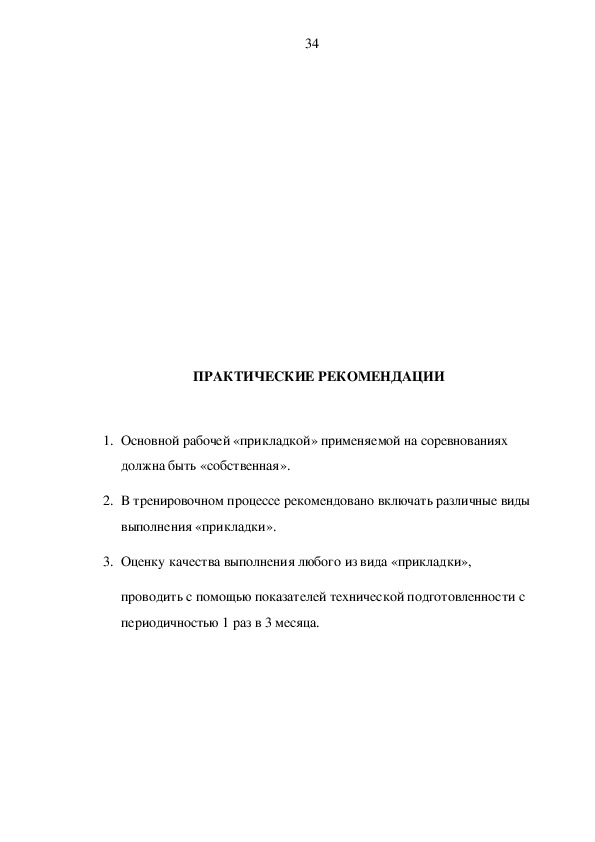 34

ПРАКТИЧЕСКИЕ РЕКОМЕНДАЦИИ

1. Основной рабочей «прикладкой» применяемой на соревнованиях должна быть «собственная».

2. В тренировочном процессе рекомендовано включать различные виды выполнения «прикладки».

3. Оценку качества выполнения любого из вида «прикладки»,

проводить с помощью показателей технической подготовленности с периодичностью 1 раз в 3 месяца.